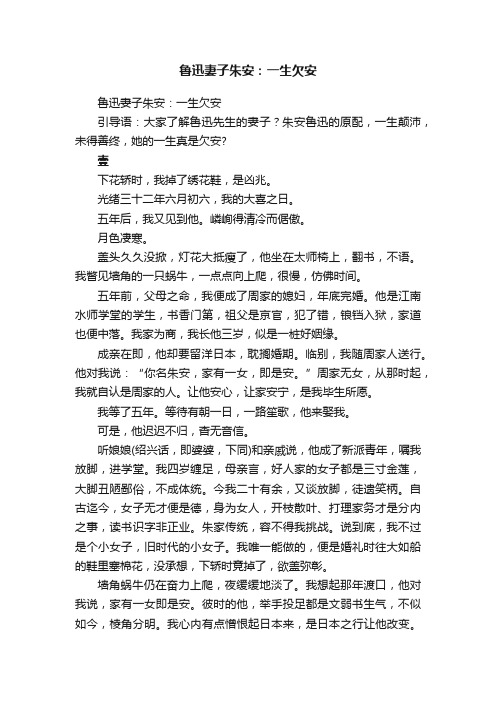 鲁迅妻子朱安：一生欠安

鲁迅妻子朱安：一生欠安

引导语：大家了解鲁迅先生的妻子？朱安鲁迅的原配，一生颠沛，未得善终，她的一生真是欠安?

壹

下花轿时，我掉了绣花鞋，是凶兆。

光绪三十二年六月初六，我的大喜之日。

五年后，我又见到他。嶙峋得清冷而倨傲。

月色凄寒。

盖头久久没掀，灯花大抵瘦了，他坐在太师椅上，翻书，不语。我瞥见墙角的一只蜗牛，一点点向上爬，很慢，仿佛时间。

五年前，父母之命，我便成了周家的媳妇，年底完婚。他是江南水师学堂的学生，书香门第，祖父是京官，犯了错，锒铛入狱，家道也便中落。我家为商，我长他三岁，似是一桩好姻缘。

成亲在即，他却要留洋日本，耽搁婚期。临别，我随周家人送行。他对我说："你名朱安，家有一女，即是安。"周家无女，从那时起，我就自认是周家的人。让他安心，让家安宁，是我毕生所愿。

我等了五年。等待有朝一日，一路笙歌，他来娶我。

可是，他迟迟不归，杳无音信。

听娘娘(绍兴话，即婆婆，下同)和亲戚说，他成了新派青年，嘱我放脚，进学堂。我四岁缠足，母亲言，好人家的女子都是三寸金莲，大脚丑陋鄙俗，不成体统。今我二十有余，又谈放脚，徒遗笑柄。自古迄今，女子无才便是德，身为女人，开枝散叶、打理家务才是分内之事，读书识字非正业。朱家传统，容不得我挑战。说到底，我不过是个小女子，旧时代的小女子。我唯一能做的，便是婚礼时往大如船的鞋里塞棉花，没承想，下轿时竟掉了，欲盖弥彰。

墙角蜗牛仍在奋力上爬，夜缓缓地淡了。我想起那年渡口，他对我说，家有一女即是安。彼时的他，举手投足都是文弱书生气，不似如今，棱角分明。我心内有点憎恨起日本来，是日本之行让他改变。